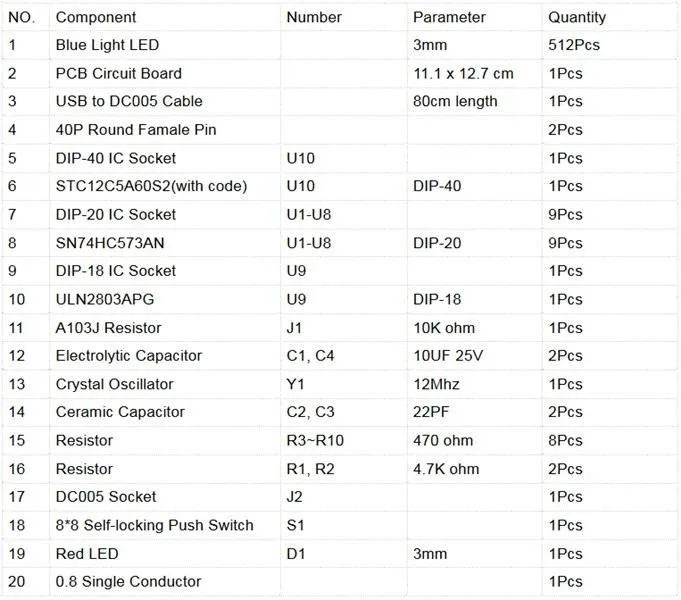 | NO. | Component | Number | Parameter | Quantity |
|---|---|---|---|---|
| 1 | Blue Light LED | | 3mm | 512Pcs |
| 2 | PCB Circuit Board | | 11.1 x 12.7 cm | 1Pcs |
| 3 | USB to DC005 Cable | | 80cm length | 1Pcs |
| 4 | 40P Round Famale Pin | | | 2Pcs |
| 5 | DIP-40 IC Socket | U10 | | 1Pcs |
| 6 | STC12C5A60S2(with code) | U10 | DIP-40 | 1Pcs |
| 7 | DIP-20 IC Socket | U1-U8 | | 9Pcs |
| 8 | SN74HC573AN | U1-U8 | DIP-20 | 9Pcs |
| 9 | DIP-18 IC Socket | U9 | | 1Pcs |
| 10 | ULN2803APG | U9 | DIP-18 | 1Pcs |
| 11 | A103J Resistor | J1 | 10K ohm | 1Pcs |
| 12 | Electrolytic Capacitor | C1, C4 | 10UF 25V | 2Pcs |
| 13 | Crystal Oscillator | Y1 | 12Mhz | 1Pcs |
| 14 | Ceramic Capacitor | C2, C3 | 22PF | 2Pcs |
| 15 | Resistor | R3~R10 | 470 ohm | 8Pcs |
| 16 | Resistor | R1, R2 | 4.7K ohm | 2Pcs |
| 17 | DC005 Socket | J2 | | 1Pcs |
| 18 | 8*8 Self-locking Push Switch | S1 | | 1Pcs |
| 19 | Red LED | D1 | 3mm | 1Pcs |
| 20 | 0.8 Single Conductor | | | 1Pcs |